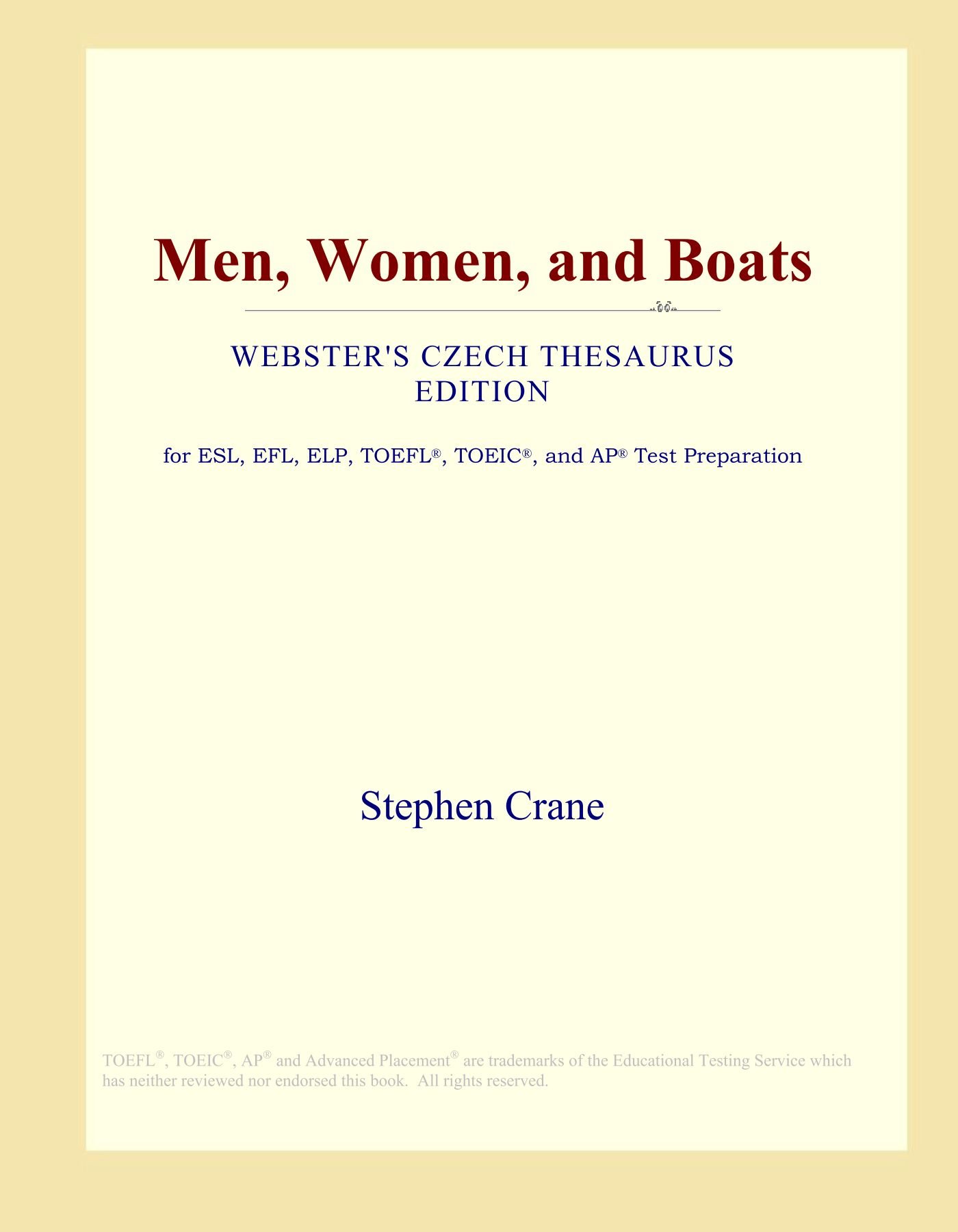 Men, Women, and Boats

WEBSTER'S CZECH THESAURUS EDITION

for ESL, EFL, ELP, TOEFL®, TOEIC®, and AP® Test Preparation

Stephen Crane

TOEFL®, TOEIC®, AP® and Advanced Placement® are trademarks of the Educational Testing Service which has neither reviewed nor endorsed this book. All rights reserved.